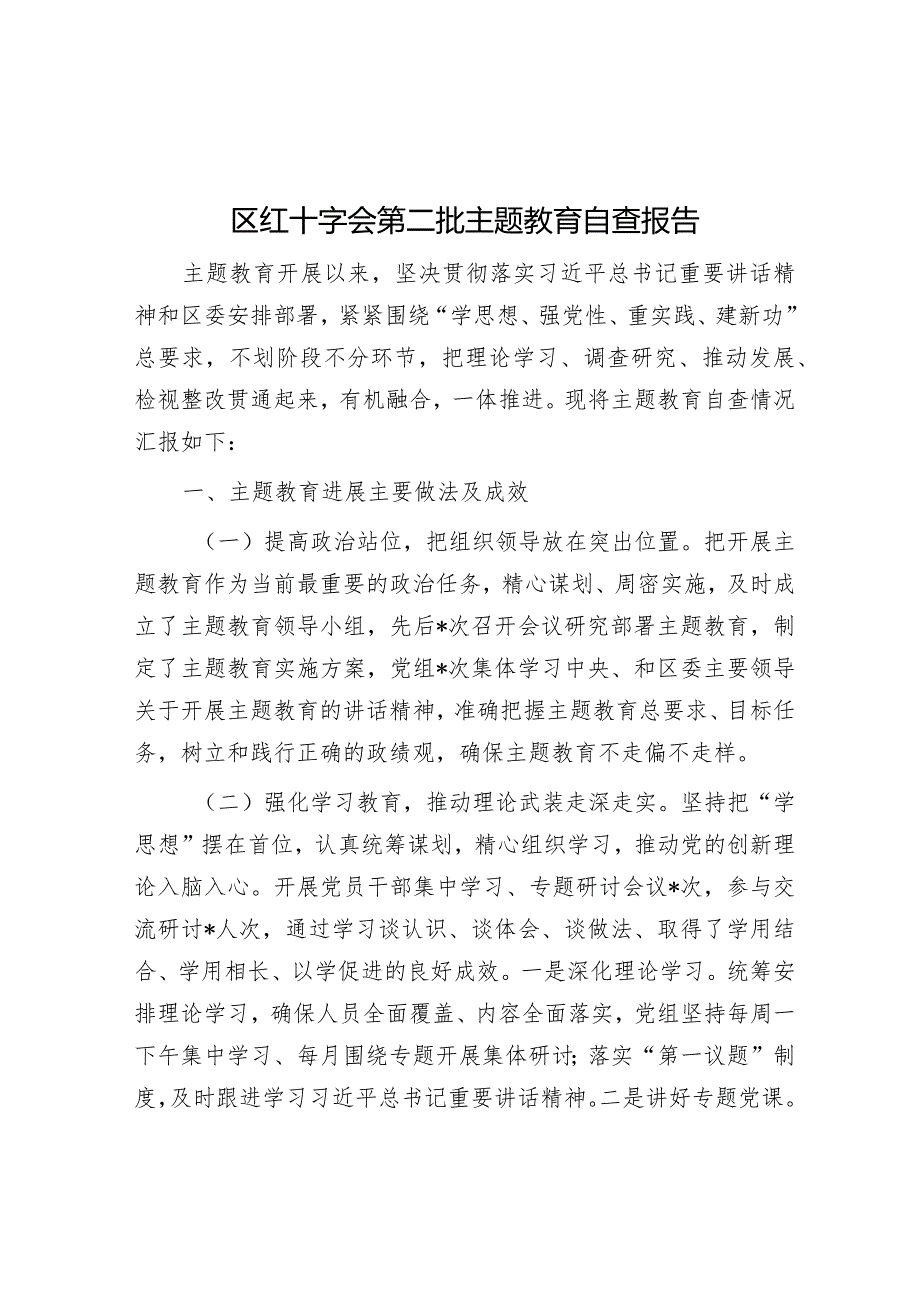 区红十字会第二批主题教育自查报告

主题教育开展以来，坚决贯彻落实习近平总书记重要讲话精神和区委安排部署，紧紧围绕“学思想、强党性、重实践、建新功”总要求，不划阶段不分环节，把理论学习、调查研究、推动发展、检视整改贯通起来，有机融合，一体推进。现将主题教育自查情况汇报如下：

一、主题教育进展主要做法及成效

（一）提高政治站位，把组织领导放在突出位置。把开展主题教育作为当前最重要的政治任务，精心谋划、周密实施，及时成立了主题教育领导小组，先后*次召开会议研究部署主题教育，制定了主题教育实施方案，党组*次集体学习中央、和区委主要领导关于开展主题教育的讲话精神，准确把握主题教育总要求、目标任务，树立和践行正确的政绩观，确保主题教育不走偏不走样。

（二）强化学习教育，推动理论武装走深走实。坚持把“学思想”摆在首位，认真统筹谋划，精心组织学习，推动党的创新理论入脑入心。开展党员干部集中学习、专题研讨会议*次，参与交流研讨*人次，通过学习谈认识、谈体会、谈做法、取得了学用结合、学用相长、以学促进的良好成效。一是深化理论学习。统筹安排理论学习，确保人员全面覆盖、内容全面落实，党组坚持每周一下午集中学习、每月围绕专题开展集体研讨；落实“第一议题”制度，及时跟进学习习近平总书记重要讲话精神。二是讲好专题党课。